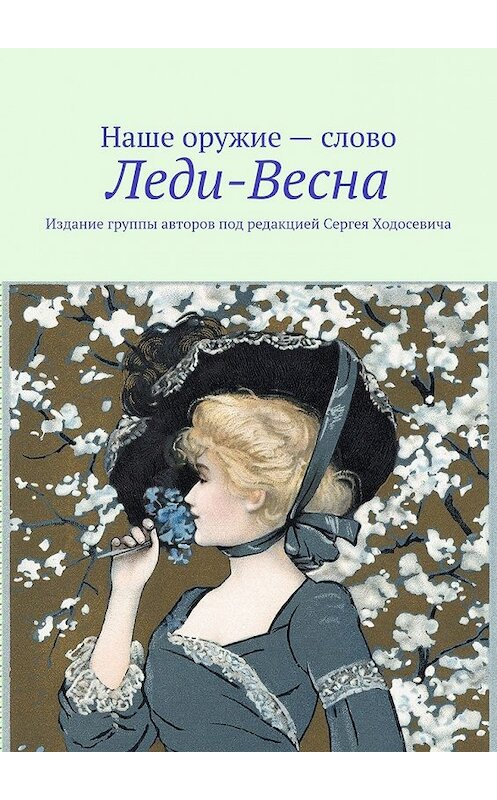 Наше оружие — слово
Леди-Весна
Издание группы авторов под редакцией Сергея Ходосевича